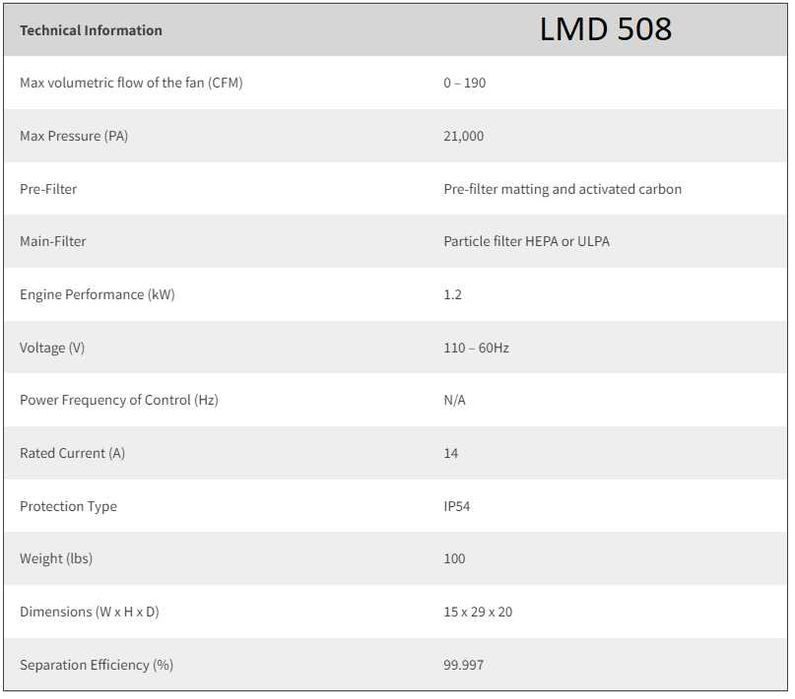 | Technical Information | LMD 508 |
|---|---|
| Max volumetric flow of the fan (CFM) | 0 – 190 |
| Max Pressure (PA) | 21,000 |
| Pre-Filter | Pre-filter matting and activated carbon |
| Main-Filter | Particle filter HEPA or ULPA |
| Engine Performance (kW) | 1.2 |
| Voltage (V) | 110 – 60Hz |
| Power Frequency of Control (Hz) | N/A |
| Rated Current (A) | 14 |
| Protection Type | IP54 |
| Weight (lbs) | 100 |
| Dimensions (W x H x D) | 15 x 29 x 20 |
| Separation Efficiency (%) | 99.997 |